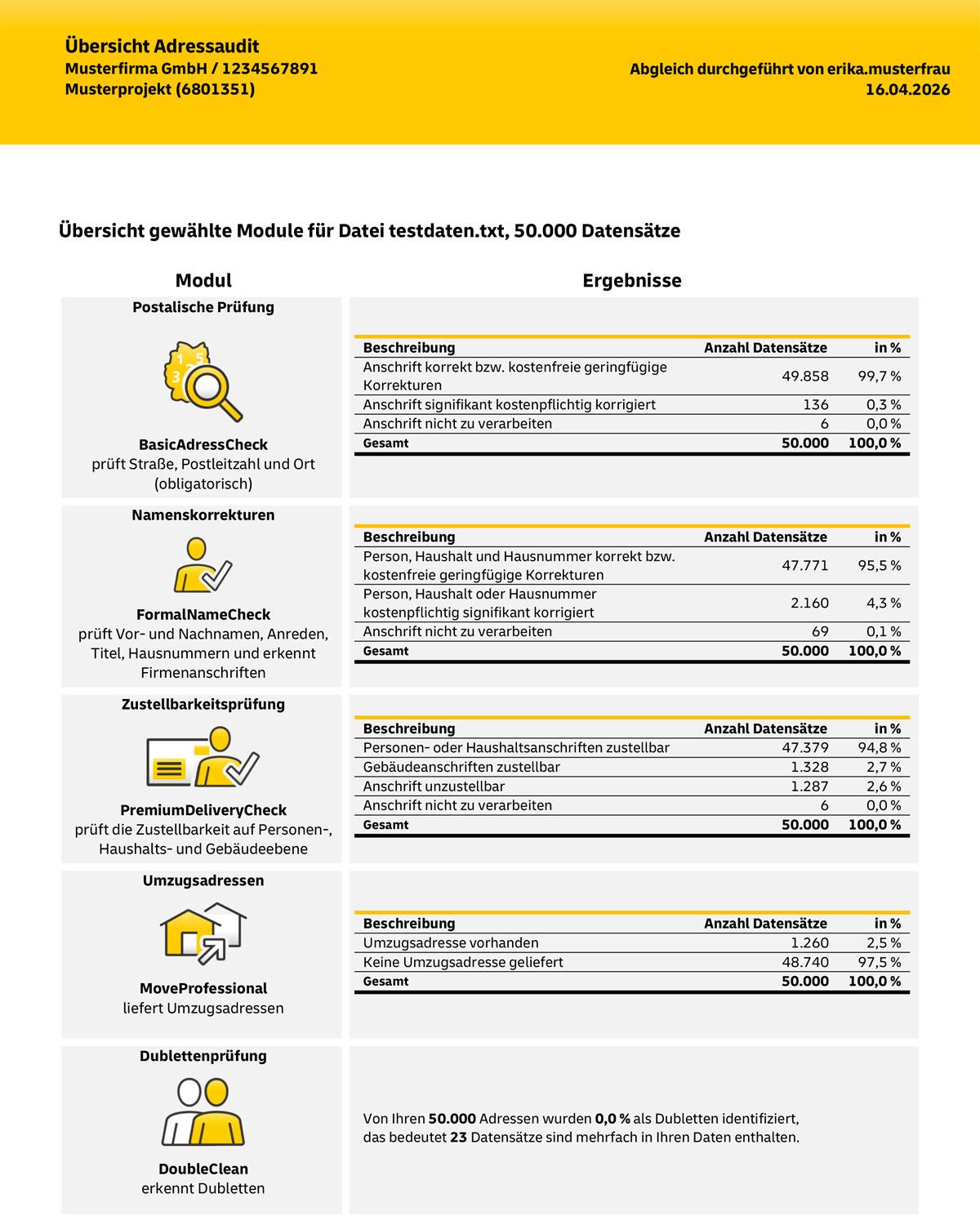 Übersicht Adressaudit
Musterfirma GmbH / 1234567891
Musterprojekt (6801351)

Abgleich durchgeführt von erika.musterfrau
16.04.2026

Übersicht gewählte Module für Datei testdaten.txt, 50.000 Datensätze

Modul

Ergebnisse

Postalische Prüfung

1 5
3

BasicAdressCheck
prüft Straße, Postleitzahl und Ort (obligatorisch)

| Beschreibung | Anzahl Datensätze | in % |
|---|---|---|
| Anschrift korrekt bzw. kostenfreie geringfügige Korrekturen | 49.858 | 99,7 % |
| Anschrift signifikant kostenpflichtig korrigiert | 136 | 0,3 % |
| Anschrift nicht zu verarbeiten | 6 | 0,0 % |
| Gesamt | 50.000 | 100,0 % |

Namenskorrekturen

FormalNameCheck
prüft Vor- und Nachnamen, Anreden, Titel, Hausnummern und erkennt Firmenanschriften

| Beschreibung | Anzahl Datensätze | in % |
|---|---|---|
| Person, Haushalt und Hausnummer korrekt bzw. kostenfreie geringfügige Korrekturen | 47.771 | 95,5 % |
| Person, Haushalt oder Hausnummer kostenpflichtig signifikant korrigiert | 2.160 | 4,3 % |
| Anschrift nicht zu verarbeiten | 69 | 0,1 % |
| Gesamt | 50.000 | 100,0 % |

Zustellbarkeitsprüfung

PremiumDeliveryCheck
prüft die Zustellbarkeit auf Personen-, Haushalts- und Gebäudeebene

| Beschreibung | Anzahl Datensätze | in % |
|---|---|---|
| Personen- oder Haushaltsanschriften zustellbar | 47.379 | 94,8 % |
| Gebäudeanschriften zustellbar | 1.328 | 2,7 % |
| Anschrift unzustellbar | 1.287 | 2,6 % |
| Anschrift nicht zu verarbeiten | 6 | 0,0 % |
| Gesamt | 50.000 | 100,0 % |

Umzugsadressen

MoveProfessional
liefert Umzugsadressen

| Beschreibung | Anzahl Datensätze | in % |
|---|---|---|
| Umzugsadresse vorhanden | 1.260 | 2,5 % |
| Keine Umzugsadresse geliefert | 48.740 | 97,5 % |
| Gesamt | 50.000 | 100,0 % |

Dublettenprüfung

DoubleClean
erkennt Dubletten

Von Ihren 50.000 Adressen wurden 0,0 % als Dubletten identifiziert, das bedeutet 23 Datensätze sind mehrfach in Ihren Daten enthalten.